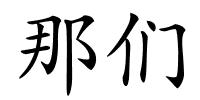 那们